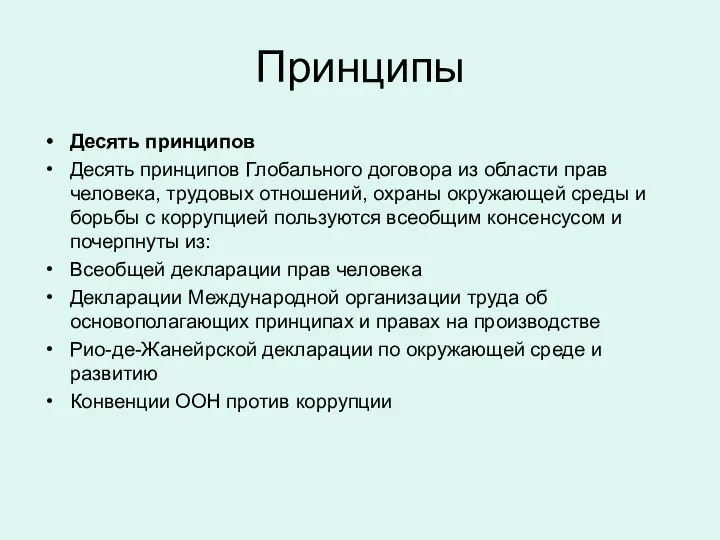 Принципы

• Десять принципов
• Десять принципов Глобального договора из области прав человека, трудовых отношений, охраны окружающей среды и борьбы с коррупцией пользуются всеобщим консенсусом и почерпнуты из:
• Всеобщей декларации прав человека
• Декларации Международной организации труда об основополагающих принципах и правах на производстве
• Рио-де-Жанейрской декларации по окружающей среде и развитию
• Конвенции ООН против коррупции